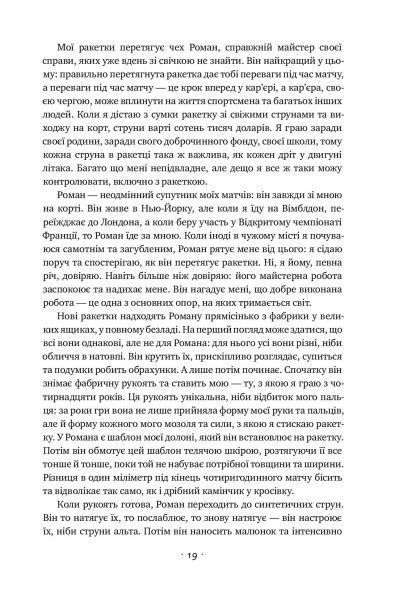 Мої ракетки перетягує чех Роман, справжній майстер своєї справи, яких уже вдень зі свічкою не знайти. Він найкращий у цьому: правильно перетягнута ракетка дає тобі переваги під час матчу, а переваги під час матчу — це крок вперед у кар'єрі, а кар'єра, своєю чергою, може вплинути на життя спортсмена та багатьох інших людей. Коли я дістаю з сумки ракетку зі свіжими струнами та виходжу на корт, струни варті сотень тисяч доларів. Я граю заради своєї родини, заради свого доброчинного фонду, своєї школи, тому кожна струна в ракетці така ж важлива, як кожен дріт у двигуні літака. Багато що мені непідвладне, але дещо я все ж таки можу контролювати, включно з ракеткою.

Роман — неодмінний супутник моїх матчів: він завжди зі мною на корті. Він живе в Нью-Йорку, але коли я їду на Вімблдон, переїжджає до Лондона, а коли беру участь у Відкритому чемпіонаті Франції, то Роман їде за мною. Коли іноді в чужому місті я почуваюся самотнім та загубленим, Роман рятує мене від цього: я сідаю поруч та спостерігаю, як він перетягує ракетки. Ні, я йому, певна річ, довіряю. Навіть більше ніж довіряю: його майстерна робота заспокоює та надихає мене. Він нагадує мені, що добре виконана робота — це одна з основних опор, на яких тримається світ.

Нові ракетки надходять Роману прямісінько з фабрики у великих ящиках, у повному безладі. На перший погляд може здатися, що всі вони однакові, але не для Романа: для нього усі вони різні, ніби обличчя в натовпі. Він крутить їх, прискіпливо розглядає, супиться та подумки робить обрахунки. А лише потім починає. Спочатку він знімає фабричну рукоять та ставить мою — ту, з якою я граю з чотирнадцяти років. Ця рукоять унікальна, ніби відбиток мого пальця: за роки гри вона не лише прийняла форму моєї руки та пальців, але й форму кожного мого мозоля та сили, з якою я стискаю ракетку. У Романа є шаблон моєї долоні, який він встановлює на ракетку. Потім він обмотує цей шаблон телячою шкірою, розтягуючи її все тонше й тонше, поки той не набуває потрібної товщини та ширини. Різниця в один міліметр під кінець чотиригодинного матчу бісить та відволікає так само, як і дрібний камінчик у кросівку.

Коли рукоять готова, Роман переходить до синтетичних струн. Він то натягує їх, то послаблює, то знову натягує — він настроює їх, ніби струни альта. Потім він наносить малюнок та інтенсивно

· 19 ·